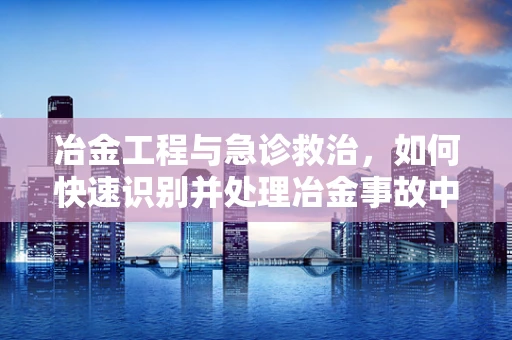 冶金工程与急诊救治，如何快速识别并处理冶金事故中